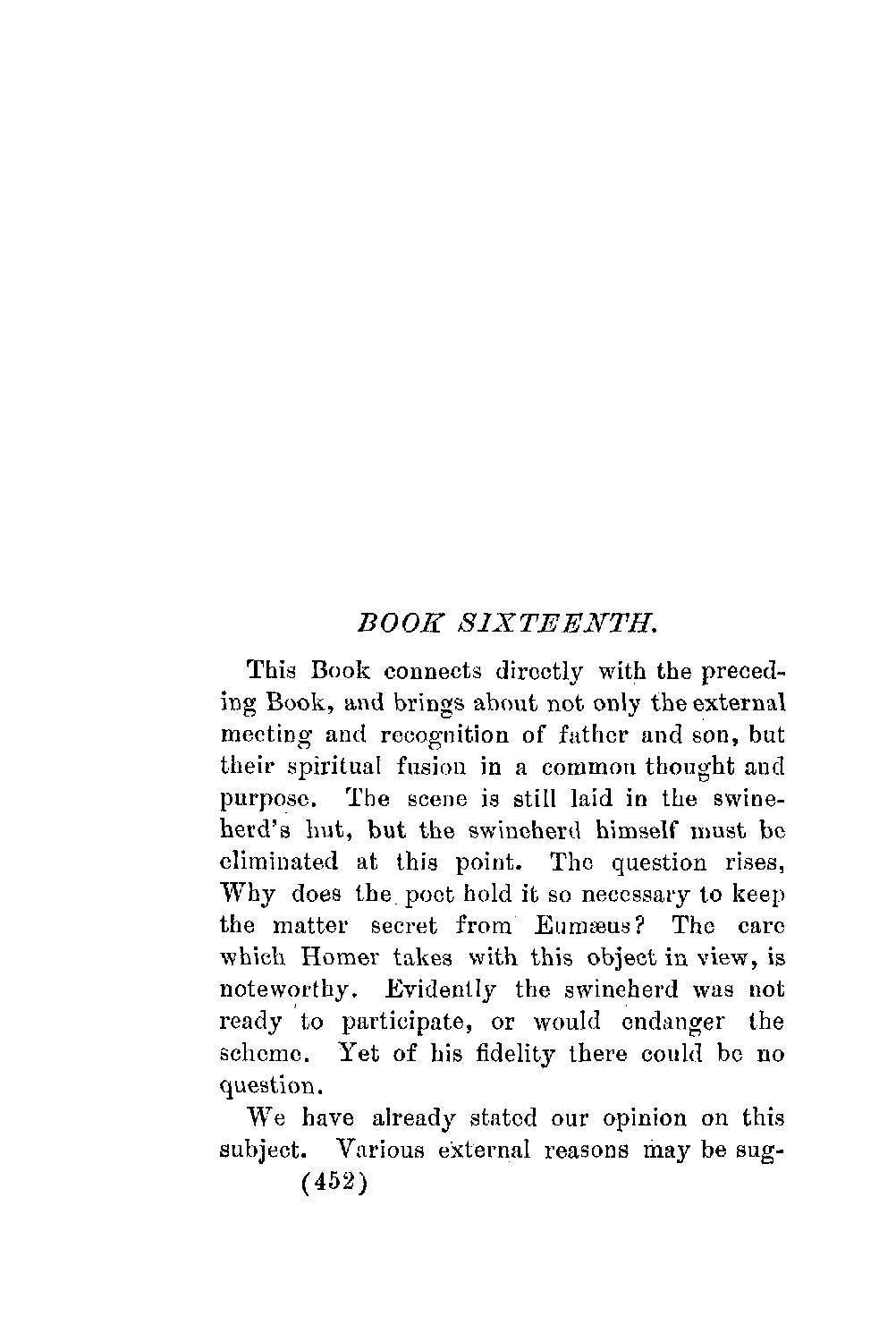 BOOK SIXTEENTH.

This Book connects directly with the preceding Book, and brings about not only the external meeting and recognition of father and son, but their spiritual fusion in a common thought and purpose. The scene is still laid in the swineherd's hut, but the swineherd himself must be eliminated at this point. The question rises, Why does the poet hold it so necessary to keep the matter secret from Eumæus? The care which Homer takes with this object in view, is noteworthy. Evidently the swineherd was not ready to participate, or would endanger the scheme. Yet of his fidelity there could be no question.

We have already stated our opinion on this subject. Various external reasons may be sug-

(452)